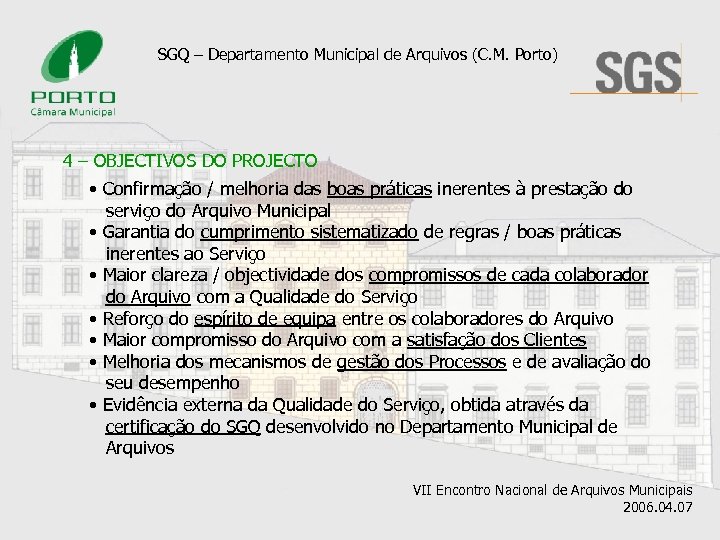 PORTO
Câmara Municipal

SGQ – Departamento Municipal de Arquivos (C.M. Porto)

SGS

4 – OBJECTIVOS DO PROJECTO

• Confirmação / melhoria das boas práticas inerentes à prestação do serviço do Arquivo Municipal
• Garantia do cumprimento sistematizado de regras / boas práticas inerentes ao Serviço
• Maior clareza / objectividade dos compromissos de cada colaborador do Arquivo com a Qualidade do Serviço
• Reforço do espírito de equipa entre os colaboradores do Arquivo
• Maior compromisso do Arquivo com a satisfação dos Clientes
• Melhoria dos mecanismos de gestão dos Processos e de avaliação do seu desempenho
• Evidência externa da Qualidade do Serviço, obtida através da certificação do SGQ desenvolvido no Departamento Municipal de Arquivos

VII Encontro Nacional de Arquivos Municipais
2006.04.07